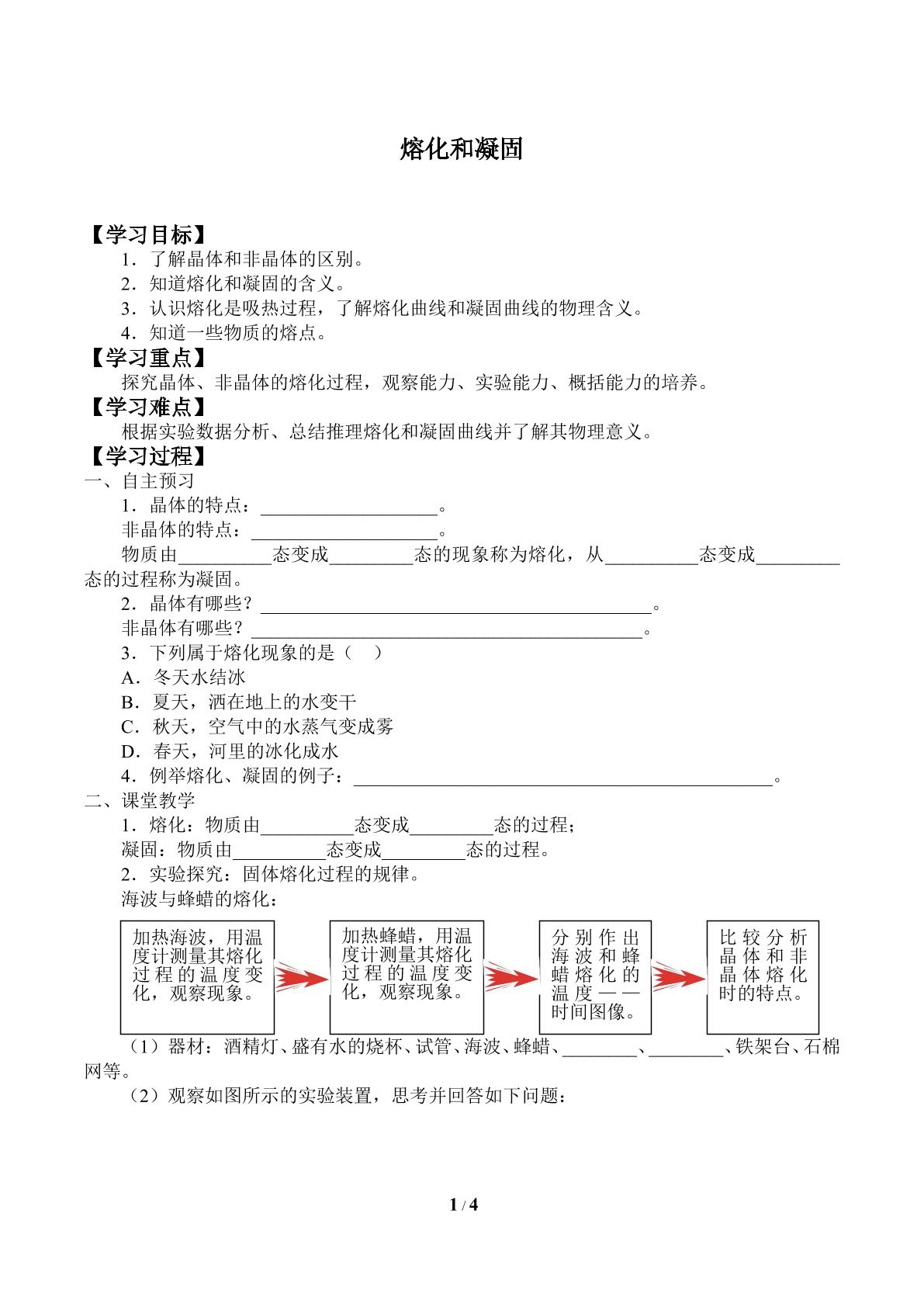 熔化和凝固

【学习目标】

1．了解晶体和非晶体的区别。

2．知道熔化和凝固的含义。

3．认识熔化是吸热过程，了解熔化曲线和凝固曲线的物理含义。

4．知道一些物质的熔点。

【学习重点】

探究晶体、非晶体的熔化过程，观察能力、实验能力、概括能力的培养。

【学习难点】

根据实验数据分析、总结推理熔化和凝固曲线并了解其物理意义。

【学习过程】

一、自主预习

1．晶体的特点：____。

非晶体的特点：____。

物质由____态变成____态的现象称为熔化，从____态变成____态的过程称为凝固。

2．晶体有哪些？____。

非晶体有哪些？____。

3．下列属于熔化现象的是（　）

A．冬天水结冰

B．夏天，洒在地上的水变干

C．秋天，空气中的水蒸气变成雾

D．春天，河里的冰化成水

4．例举熔化、凝固的例子：____。

二、课堂教学

1．熔化：物质由____态变成____态的过程；

凝固：物质由____态变成____态的过程。

2．实验探究：固体熔化过程的规律。

海波与蜂蜡的熔化：

加热海波，用温度计测量其熔化过程的温度变化，观察现象。

加热蜂蜡，用温度计测量其熔化过程的温度变化，观察现象。

分别作出海波和蜂蜡熔化的温度——时间图像。

比较分析晶体和非晶体熔化时的特点。

（1）器材：酒精灯、盛有水的烧杯、试管、海波、蜂蜡、____、____、铁架台、石棉网等。

（2）观察如图所示的实验装置，思考并回答如下问题：

1 / 4